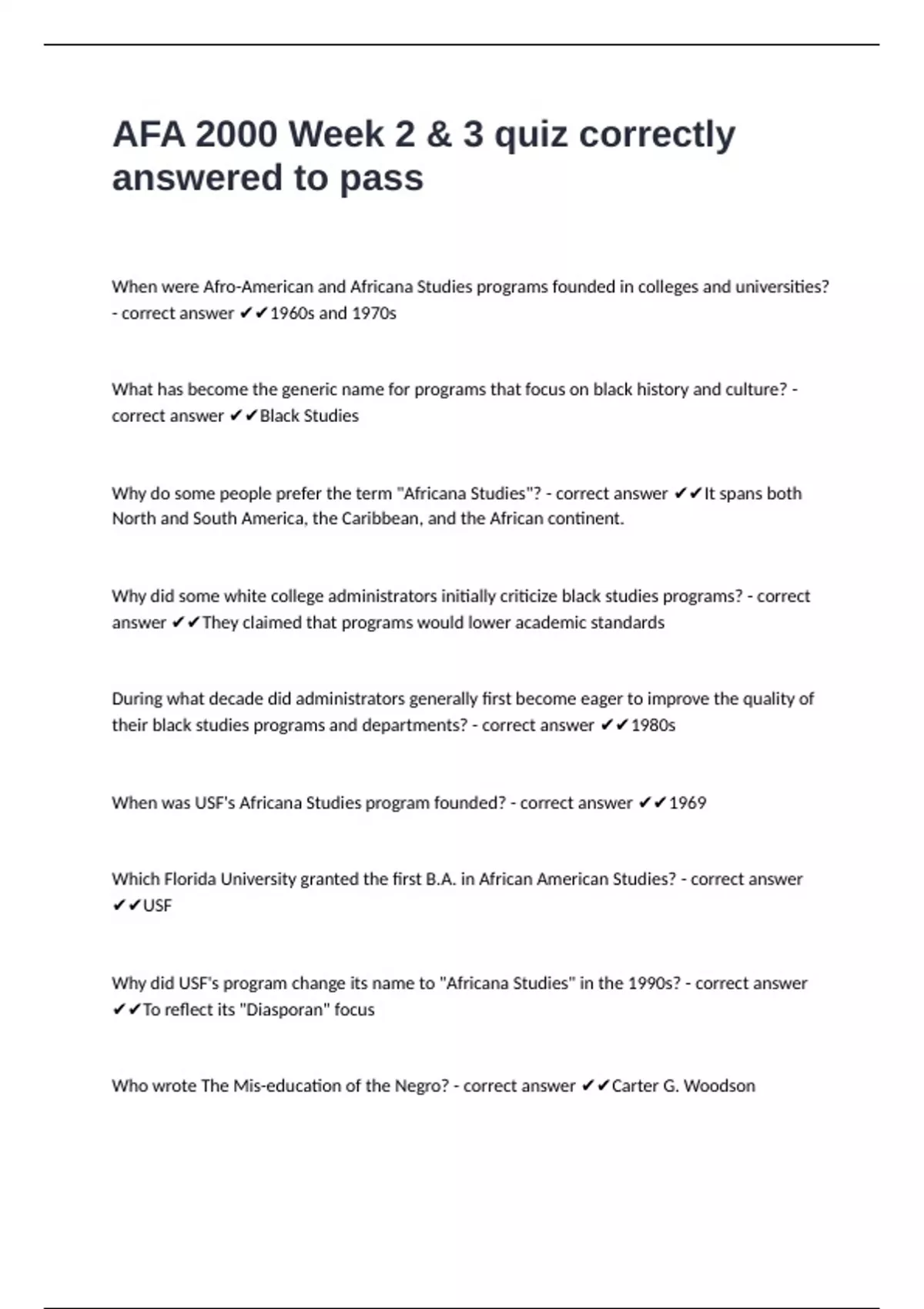 AFA 2000 Week 2 & 3 quiz correctly answered to pass

When were Afro-American and Africana Studies programs founded in colleges and universities? - correct answer ✔✔1960s and 1970s

What has become the generic name for programs that focus on black history and culture? - correct answer ✔✔Black Studies

Why do some people prefer the term "Africana Studies"? - correct answer ✔✔It spans both North and South America, the Caribbean, and the African continent.

Why did some white college administrators initially criticize black studies programs? - correct answer ✔✔They claimed that programs would lower academic standards

During what decade did administrators generally first become eager to improve the quality of their black studies programs and departments? - correct answer ✔✔1980s

When was USF's Africana Studies program founded? - correct answer ✔✔1969

Which Florida University granted the first B.A. in African American Studies? - correct answer ✔✔USF

Why did USF's program change its name to "Africana Studies" in the 1990s? - correct answer ✔✔To reflect its "Diasporan" focus

Who wrote The Mis-education of the Negro? - correct answer ✔✔Carter G. Woodson